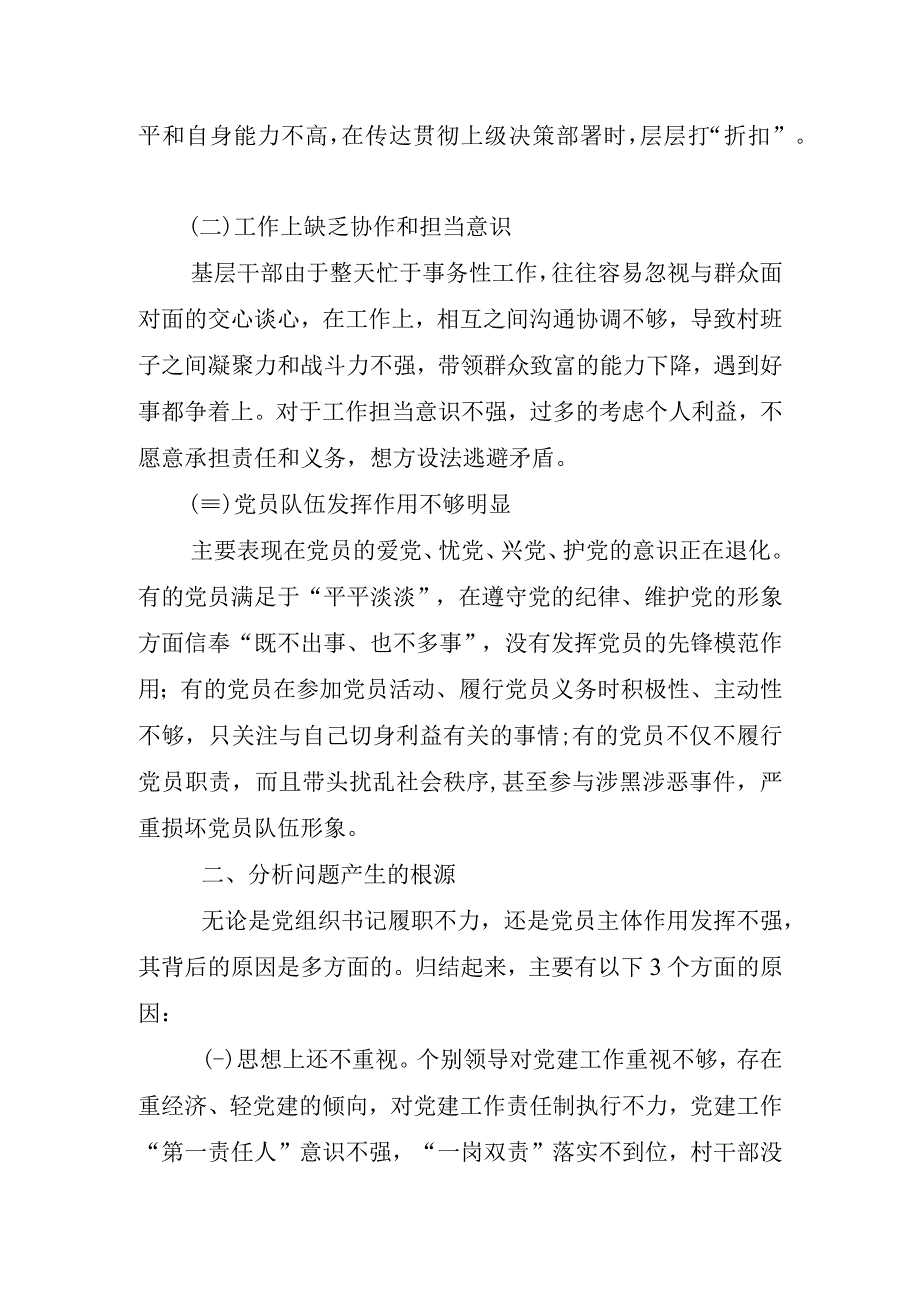 平和自身能力不高，在传达贯彻上级决策部署时，层层打“折扣”。

(二)工作上缺乏协作和担当意识

基层干部由于整天忙于事务性工作，往往容易忽视与群众面对面的交心谈心，在工作上，相互之间沟通协调不够，导致村班子之间凝聚力和战斗力不强，带领群众致富的能力下降，遇到好事都争着上。对于工作担当意识不强，过多的考虑个人利益，不愿意承担责任和义务，想方设法逃避矛盾。

(≡)党员队伍发挥作用不够明显

主要表现在党员的爱党、忧党、兴党、护党的意识正在退化。有的党员满足于“平平淡淡”，在遵守党的纪律、维护党的形象方面信奉“既不出事、也不多事”，没有发挥党员的先锋模范作用；有的党员在参加党员活动、履行党员义务时积极性、主动性不够，只关注与自己切身利益有关的事情；有的党员不仅不履行党员职责，而且带头扰乱社会秩序，甚至参与涉黑涉恶事件，严重损坏党员队伍形象。

二、分析问题产生的根源

无论是党组织书记履职不力，还是党员主体作用发挥不强，其背后的原因是多方面的。归结起来，主要有以下3个方面的原因：

(-)思想上还不重视。个别领导对党建工作重视不够，存在重经济、轻党建的倾向，对党建工作责任制执行不力，党建工作“第一责任人”意识不强，“一岗双责”落实不到位，村干部没